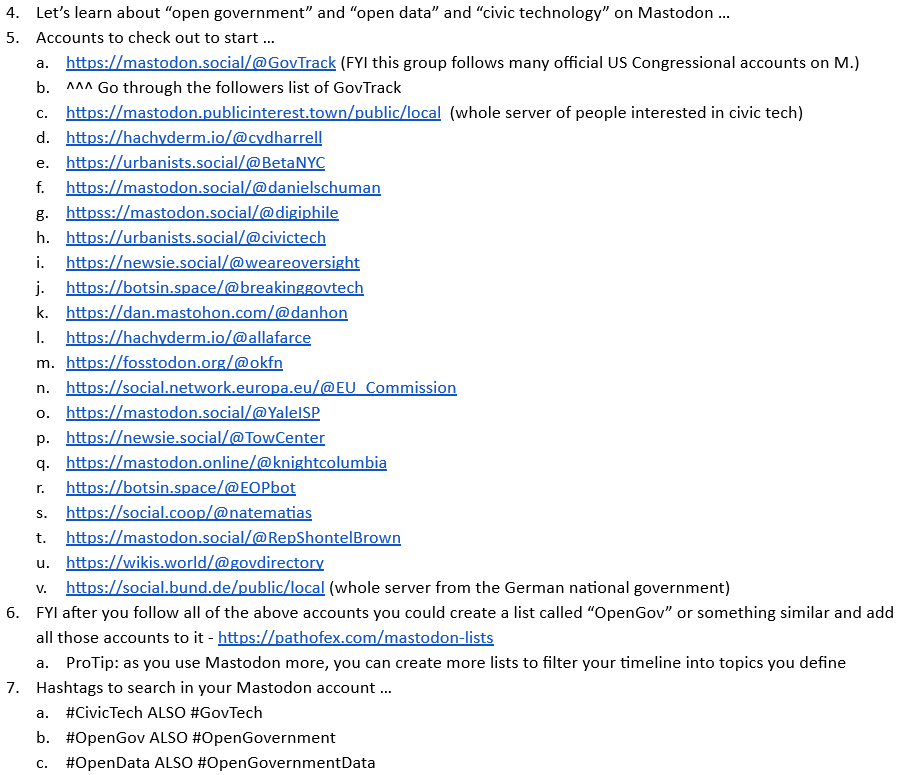 4. Let's learn about "open government" and "open data" and "civic technology" on Mastodon …
5. Accounts to check out to start …
a. https://mastodon.social/@GovTrack (FYI this group follows many official US Congressional accounts on M.)
b. ^^^ Go through the followers list of GovTrack
c. https://mastodon.publicinterest.town/public/local (whole server of people interested in civic tech)
d. https://hachyderm.io/@cydharrell
e. https://urbanists.social/@BetaNYC
f. https://mastodon.social/@danielschuman
g. httpss://mastodon.social/@digiphile
h. https://urbanists.social/@civictech
i. https://newsie.social/@weareoversight
j. https://botsin.space/@breakinggovtech
k. https://dan.mastohon.com/@danhon
l. https://hachyderm.io/@allafarce
m. https://fosstodon.org/@okfn
n. https://social.network.europa.eu/@EU_Commission
o. https://mastodon.social/@YaleISP
p. https://newsie.social/@TowCenter
q. https://mastodon.online/@knightcolumbia
r. https://botsin.space/@EOPbot
s. https://social.coop/@natematias
t. https://mastodon.social/@RepShontelBrown
u. https://wikis.world/@govdirectory
v. https://social.bund.de/public/local (whole server from the German national government)
6. FYI after you follow all of the above accounts you could create a list called "OpenGov" or something similar and add all those accounts to it - https://pathofex.com/mastodon-lists
a. ProTip: as you use Mastodon more, you can create more lists to filter your timeline into topics you define
7. Hashtags to search in your Mastodon account …
a. #CivicTech ALSO #GovTech
b. #OpenGov ALSO #OpenGovernment
c. #OpenData ALSO #OpenGovernmentData